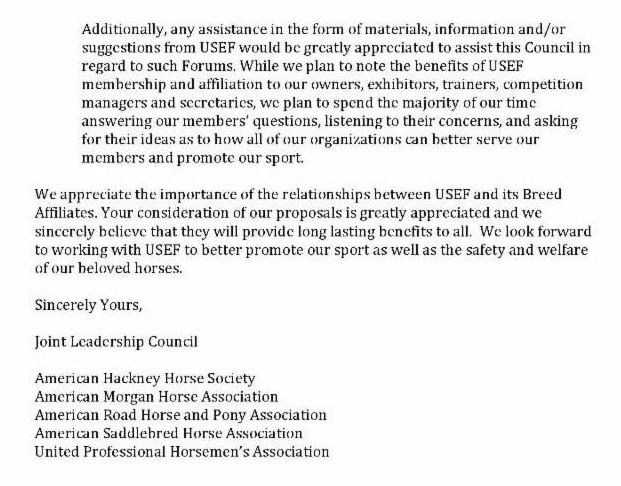 Additionally, any assistance in the form of materials, information and/or suggestions from USEF would be greatly appreciated to assist this Council in regard to such Forums. While we plan to note the benefits of USEF membership and affiliation to our owners, exhibitors, trainers, competition managers and secretaries, we plan to spend the majority of our time answering our members' questions, listening to their concerns, and asking for their ideas as to how all of our organizations can better serve our members and promote our sport.

We appreciate the importance of the relationships between USEF and its Breed Affiliates. Your consideration of our proposals is greatly appreciated and we sincerely believe that they will provide long lasting benefits to all. We look forward to working with USEF to better promote our sport as well as the safety and welfare of our beloved horses.

Sincerely Yours,

Joint Leadership Council

American Hackney Horse Society
American Morgan Horse Association
American Road Horse and Pony Association
American Saddlebred Horse Association
United Professional Horsemen's Association